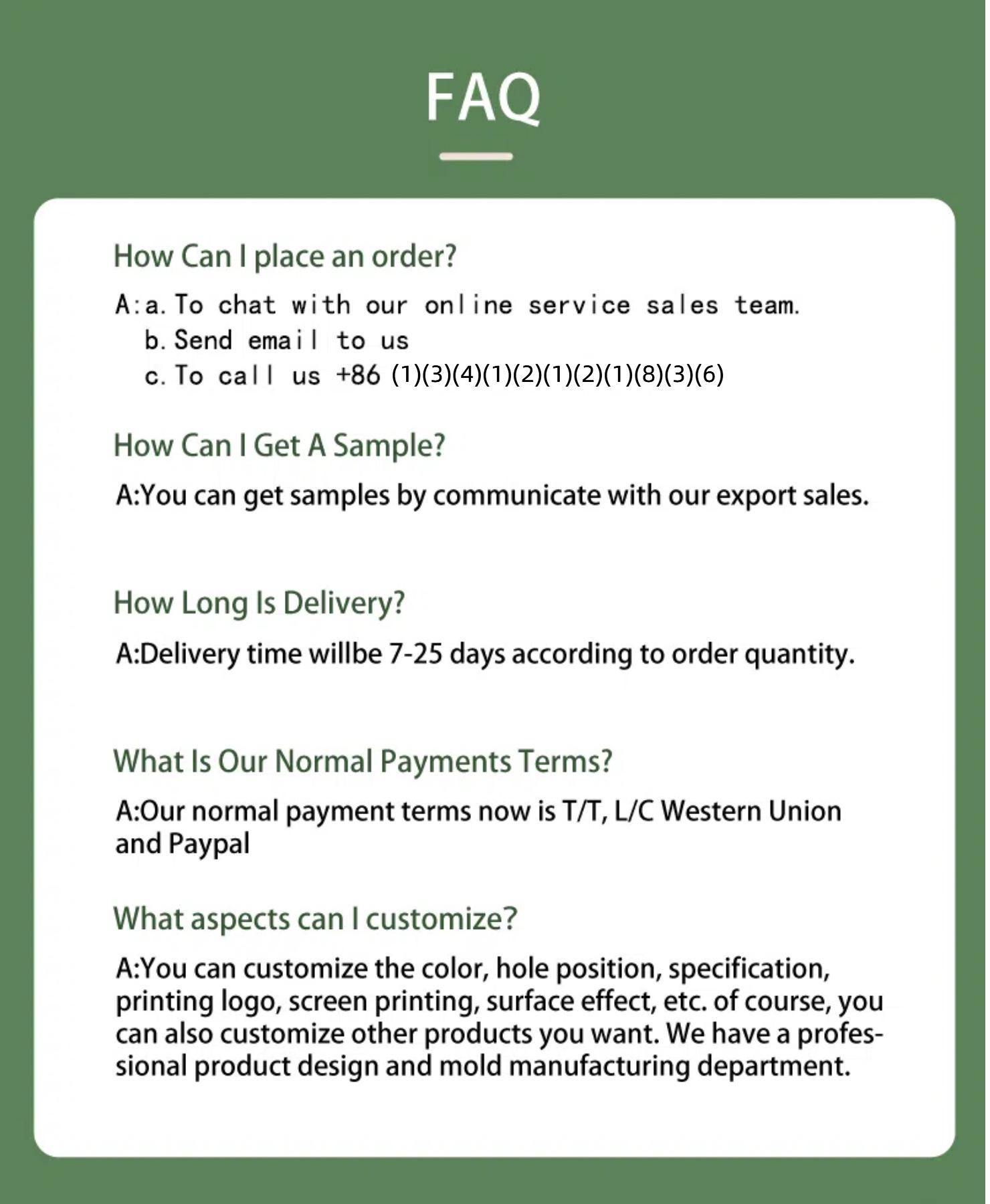 FAQ

How Can I place an order?

A:a. To chat with our online service sales team.
b. Send email to us
c. To call us +86 (1)(3)(4)(1)(2)(1)(2)(1)(8)(3)(6)

How Can I Get A Sample?

A:You can get samples by communicate with our export sales.

How Long Is Delivery?

A:Delivery time willbe 7-25 days according to order quantity.

What Is Our Normal Payments Terms?

A:Our normal payment terms now is T/T, L/C Western Union and Paypal

What aspects can I customize?

A:You can customize the color, hole position, specification, printing logo, screen printing, surface effect, etc. of course, you can also customize other products you want. We have a professional product design and mold manufacturing department.